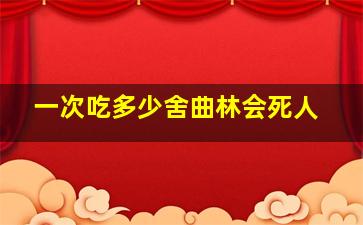 一次吃多少舍曲林会死人